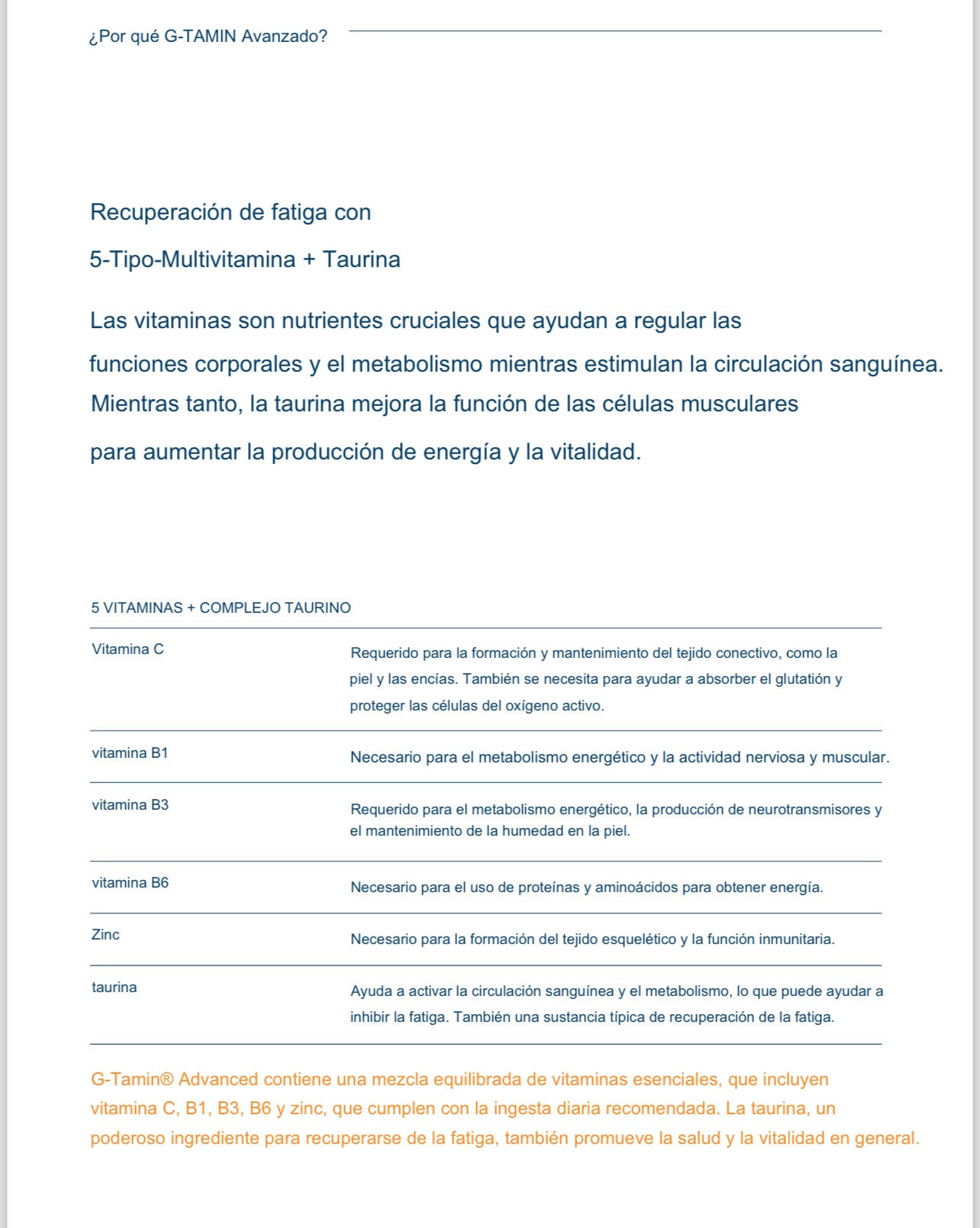 ¿Por qué G-TAMIN Avanzado?

Recuperación de fatiga con
5-Tipo-Multivitamina + Taurina

Las vitaminas son nutrientes cruciales que ayudan a regular las funciones corporales y el metabolismo mientras estimulan la circulación sanguínea. Mientras tanto, la taurina mejora la función de las células musculares para aumentar la producción de energía y la vitalidad.

5 VITAMINAS + COMPLEJO TAURINO

| | |
|---|---|
| Vitamina C | Requerido para la formación y mantenimiento del tejido conectivo, como la piel y las encías. También se necesita para ayudar a absorber el glutatión y proteger las células del oxígeno activo. |
| vitamina B1 | Necesario para el metabolismo energético y la actividad nerviosa y muscular. |
| vitamina B3 | Requerido para el metabolismo energético, la producción de neurotransmisores y el mantenimiento de la humedad en la piel. |
| vitamina B6 | Necesario para el uso de proteínas y aminoácidos para obtener energía. |
| Zinc | Necesario para la formación del tejido esquelético y la función inmunitaria. |
| taurina | Ayuda a activar la circulación sanguínea y el metabolismo, lo que puede ayudar a inhibir la fatiga. También una sustancia típica de recuperación de la fatiga. |

G-Tamin® Advanced contiene una mezcla equilibrada de vitaminas esenciales, que incluyen vitamina C, B1, B3, B6 y zinc, que cumplen con la ingesta diaria recomendada. La taurina, un poderoso ingrediente para recuperarse de la fatiga, también promueve la salud y la vitalidad en general.